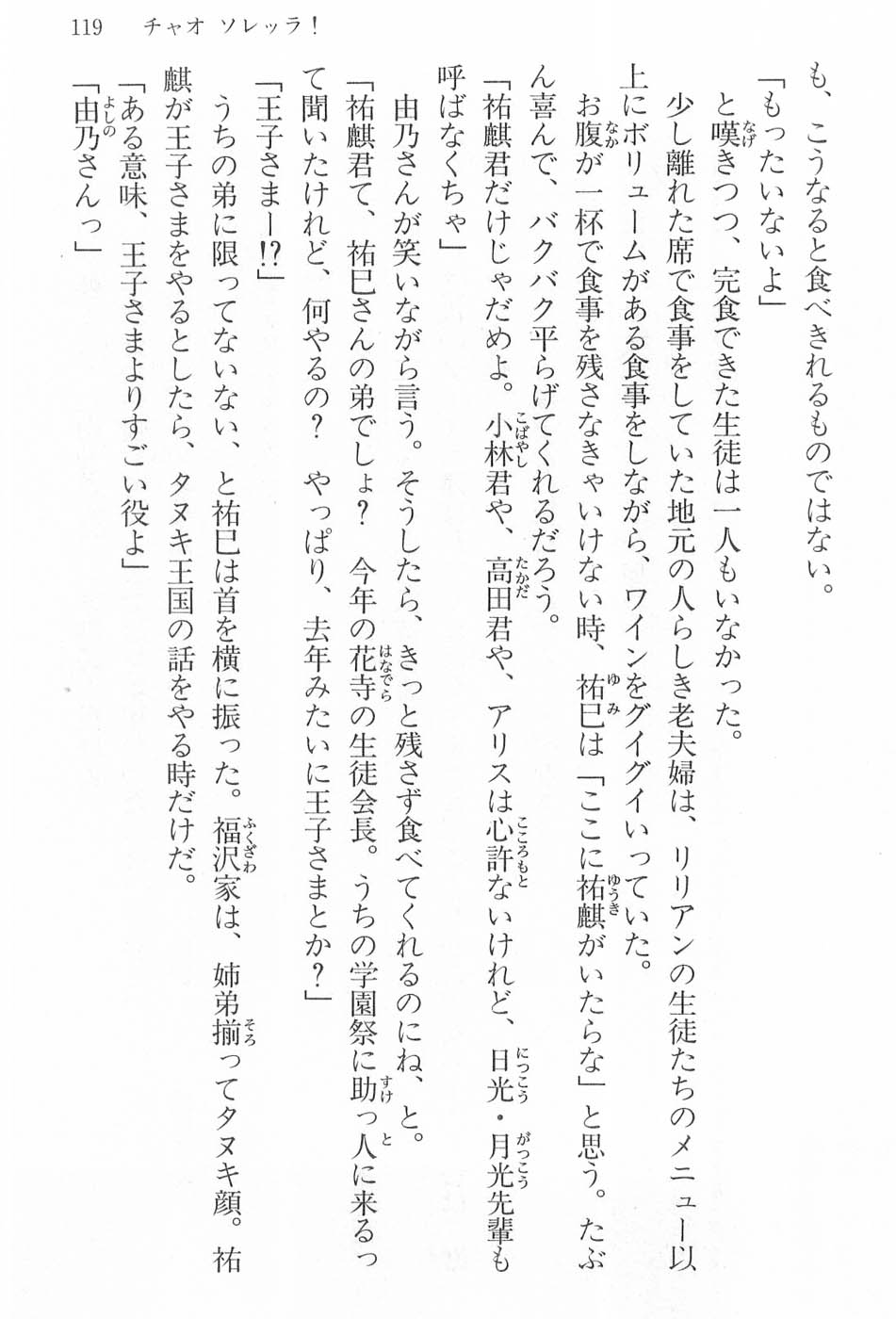 119　チャオ ソレッラ！

も、こうなると食べきれるものではない。

「もったいないよ」

と嘆きつつ、完食できた生徒は一人もいなかった。

少し離れた席で食事をしていた地元の人らしき老夫婦は、リリアンの生徒たちのメニュー以上にボリュームがある食事をしながら、ワインをグイグイいっていた。

お腹が一杯で食事を残さなきゃいけない時、祐巳は「ここに祐麒がいたらな」と思う。たぶん喜んで、バクバク平らげてくれるだろう。

「祐麒君だけじゃだめよ。小林君や、高田君や、アリスは心許ないけれど、日光・月光先輩も呼ばなくちゃ」

由乃さんが笑いながら言う。そうしたら、きっと残さず食べてくれるのにね、と。

「祐麒君て、祐巳さんの弟でしょ？　今年の花寺の生徒会長。うちの学園祭に助っ人に来るって聞いたけれど、何やるの？　やっぱり、去年みたいに王子さまとか？」

「王子さまー!?」

うちの弟に限ってないない、と祐巳は首を横に振った。福沢家は、姉弟揃ってタヌキ顔。祐麒が王子さまをやるとしたら、タヌキ王国の話をやる時だけだ。

「ある意味、王子さまよりすごい役よ」

「由乃さんっ」